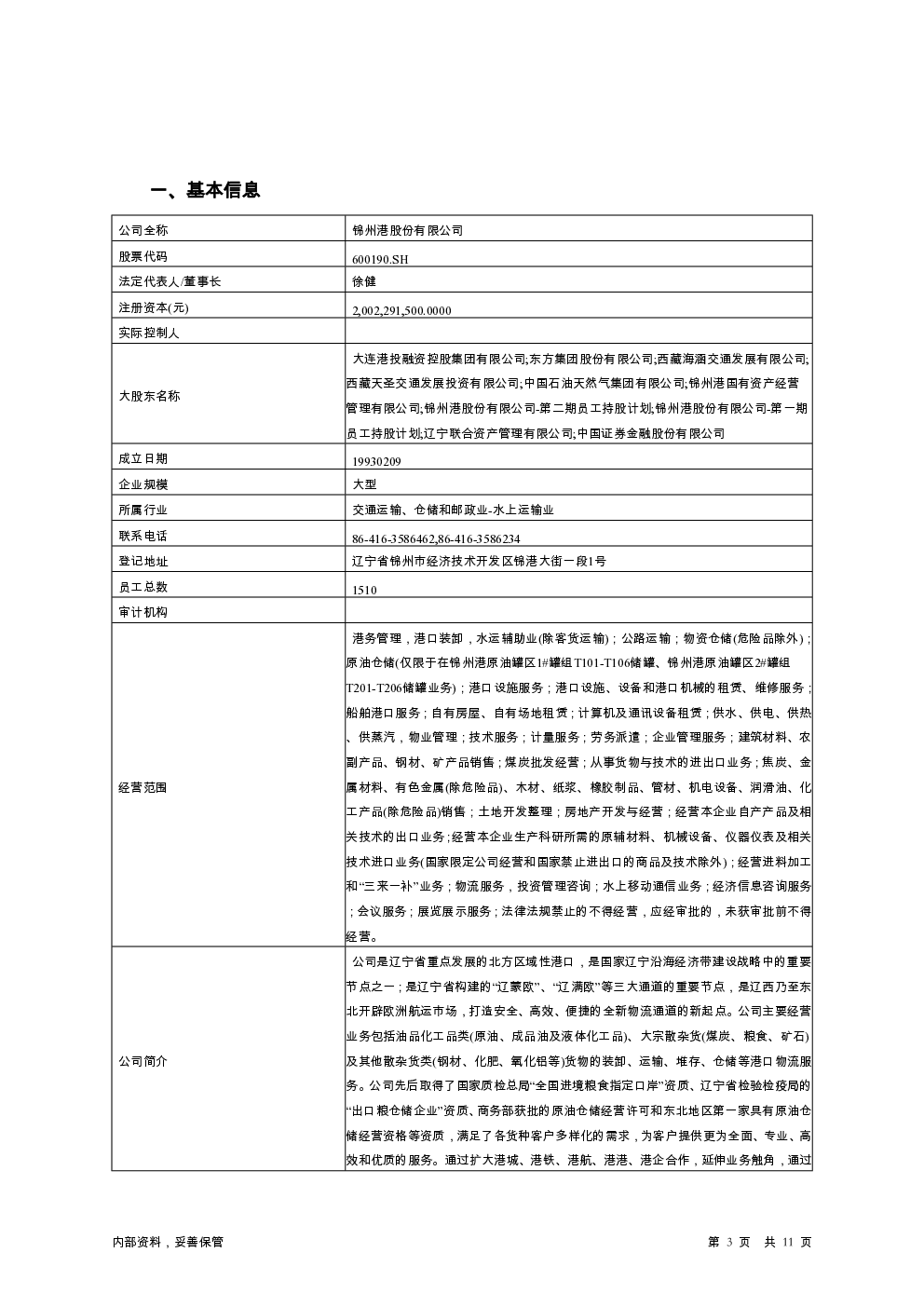 一、基本信息

| 公司全称 | 锦州港股份有限公司 |
|---|---|
| 股票代码 | 600190.SH |
| 法定代表人/董事长 | 徐健 |
| 注册资本(元) | 2,002,291,500.0000 |
| 实际控制人 | |
| 大股东名称 | 大连港投融资控股集团有限公司;东方集团股份有限公司;西藏海涵交通发展有限公司;西藏天圣交通发展投资有限公司;中国石油天然气集团有限公司;锦州港国有资产经营管理有限公司;锦州港股份有限公司-第二期员工持股计划;锦州港股份有限公司-第一期员工持股计划;辽宁联合资产管理有限公司;中国证券金融股份有限公司 |
| 成立日期 | 19930209 |
| 企业规模 | 大型 |
| 所属行业 | 交通运输、仓储和邮政业-水上运输业 |
| 联系电话 | 86-416-3586462,86-416-3586234 |
| 登记地址 | 辽宁省锦州市经济技术开发区锦港大街一段1号 |
| 员工总数 | 1510 |
| 审计机构 | |
| 经营范围 | 港务管理，港口装卸，水运辅助业(除客货运输)；公路运输；物资仓储(危险品除外)；原油仓储(仅限于在锦州港原油罐区1#罐组T101-T106储罐、锦州港原油罐区2#罐组T201-T206储罐业务)；港口设施服务；港口设施、设备和港口机械的租赁、维修服务；船舶港口服务；自有房屋、自有场地租赁；计算机及通讯设备租赁；供水、供电、供热、供蒸汽，物业管理；技术服务；计量服务；劳务派遣；企业管理服务；建筑材料、农副产品、钢材、矿产品销售；煤炭批发经营；从事货物与技术的进出口业务；焦炭、金属材料、有色金属(除危险品)、木材、纸浆、橡胶制品、管材、机电设备、润滑油、化工产品(除危险品)销售；土地开发整理；房地产开发与经营；经营本企业自产产品及相关技术的出口业务；经营本企业生产科研所需的原辅材料、机械设备、仪器仪表及相关技术进口业务(国家限定公司经营和国家禁止进出口的商品及技术除外)；经营进料加工和“三来一补”业务；物流服务，投资管理咨询；水上移动通信业务；经济信息咨询服务；会议服务；展览展示服务；法律法规禁止的不得经营，应经审批的，未获审批前不得经营。 |
| 公司简介 | 公司是辽宁省重点发展的北方区域性港口，是国家辽宁沿海经济带建设战略中的重要节点之一；是辽宁省构建的“辽蒙欧”、“辽满欧”等三大通道的重要节点，是辽西乃至东北开辟欧洲航运市场，打造安全、高效、便捷的全新物流通道的新起点。公司主要经营业务包括油品化工品类(原油、成品油及液体化工品)、大宗散杂货(煤炭、粮食、矿石)及其他散杂货类(钢材、化肥、氧化铝等)货物的装卸、运输、堆存、仓储等港口物流服务。公司先后取得了国家质检总局“全国进境粮食指定口岸”资质、辽宁省检验检疫局的“出口粮仓储企业”资质、商务部获批的原油仓储经营许可和东北地区第一家具有原油仓储经营资格等资质，满足了各货种客户多样化的需求，为客户提供更为全面、专业、高效和优质的服务。通过扩大港城、港铁、港航、港港、港企合作，延伸业务触角，通过 |

内部资料，妥善保管　　第 3 页　共 11 页